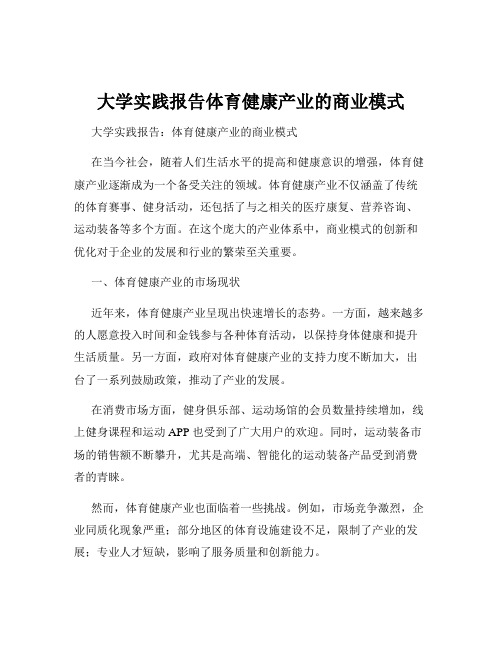 大学实践报告体育健康产业的商业模式

大学实践报告：体育健康产业的商业模式

在当今社会，随着人们生活水平的提高和健康意识的增强，体育健康产业逐渐成为一个备受关注的领域。体育健康产业不仅涵盖了传统的体育赛事、健身活动，还包括了与之相关的医疗康复、营养咨询、运动装备等多个方面。在这个庞大的产业体系中，商业模式的创新和优化对于企业的发展和行业的繁荣至关重要。

一、体育健康产业的市场现状

近年来，体育健康产业呈现出快速增长的态势。一方面，越来越多的人愿意投入时间和金钱参与各种体育活动，以保持身体健康和提升生活质量。另一方面，政府对体育健康产业的支持力度不断加大，出台了一系列鼓励政策，推动了产业的发展。

在消费市场方面，健身俱乐部、运动场馆的会员数量持续增加，线上健身课程和运动 APP 也受到了广大用户的欢迎。同时，运动装备市场的销售额不断攀升，尤其是高端、智能化的运动装备产品受到消费者的青睐。

然而，体育健康产业也面临着一些挑战。例如，市场竞争激烈，企业同质化现象严重；部分地区的体育设施建设不足，限制了产业的发展；专业人才短缺，影响了服务质量和创新能力。